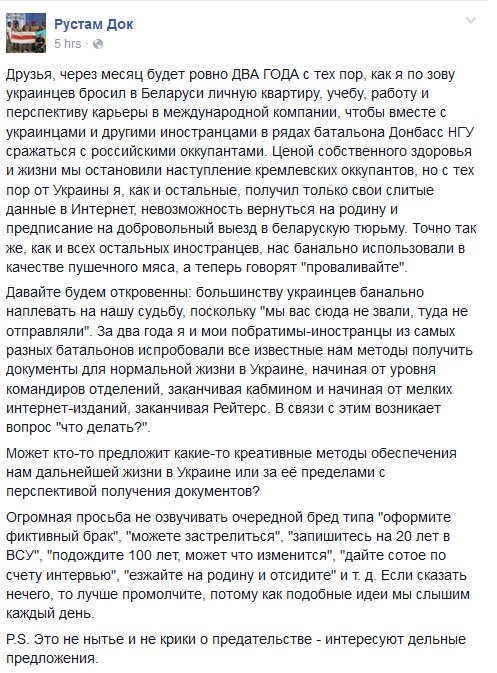 Рустам Док
5 hrs ·

Друзья, через месяц будет ровно ДВА ГОДА с тех пор, как я по зову украинцев бросил в Беларуси личную квартиру, учебу, работу и перспективу карьеры в международной компании, чтобы вместе с украинцами и другими иностранцами в рядах батальона Донбасс НГУ сражаться с российскими оккупантами. Ценой собственного здоровья и жизни мы остановили наступление кремлевских оккупантов, но с тех пор от Украины я, как и остальные, получил только свои слитые данные в Интернет, невозможность вернуться на родину и предписание на добровольный выезд в беларускую тюрьму. Точно так же, как и всех остальных иностранцев, нас банально использовали в качестве пушечного мяса, а теперь говорят "проваливайте".

Давайте будем откровенны: большинству украинцев банально наплевать на нашу судьбу, поскольку "мы вас сюда не звали, туда не отправляли". За два года я и мои побратимы-иностранцы из самых разных батальонов испробовали все известные нам методы получить документы для нормальной жизни в Украине, начиная от уровня командиров отделений, заканчивая кабмином и начиная от мелких интернет-изданий, заканчивая Рейтерс. В связи с этим возникает вопрос "что делать?".

Может кто-то предложит какие-то креативные методы обеспечения нам дальнейшей жизни в Украине или за её пределами с перспективой получения документов?

Огромная просьба не озвучивать очередной бред типа "оформите фиктивный брак", "можете застрелиться", "запишитесь на 20 лет в ВСУ", "подождите 100 лет, может что изменится", "дайте сотое по счету интервью", "езжайте на родину и отсидите" и т. д. Если сказать нечего, то лучше промолчите, потому как подобные идеи мы слышим каждый день.

P.S. Это не нытье и не крики о предательстве - интересуют дельные предложения.